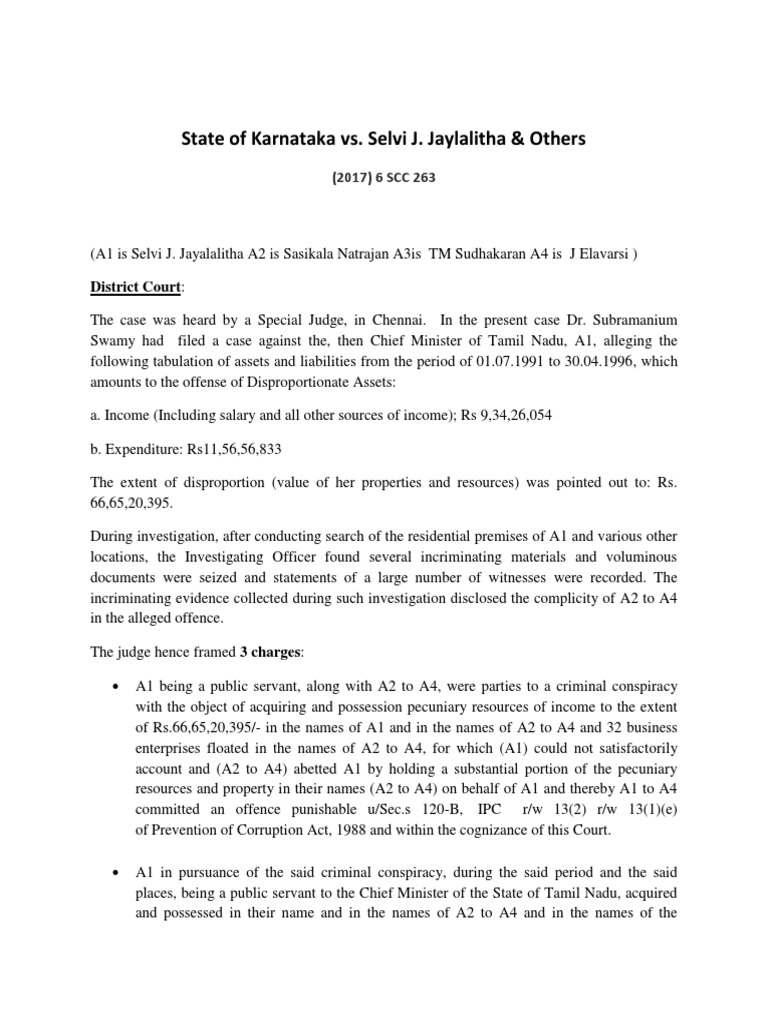 State of Karnataka vs. Selvi J. Jaylalitha & Others

(2017) 6 SCC 263

(A1 is Selvi J. Jayalalitha A2 is Sasikala Natrajan A3is TM Sudhakaran A4 is J Elavarsi )

District Court:

The case was heard by a Special Judge, in Chennai. In the present case Dr. Subramanium Swamy had filed a case against the, then Chief Minister of Tamil Nadu, A1, alleging the following tabulation of assets and liabilities from the period of 01.07.1991 to 30.04.1996, which amounts to the offense of Disproportionate Assets:

a. Income (Including salary and all other sources of income); Rs 9,34,26,054

b. Expenditure: Rs11,56,56,833

The extent of disproportion (value of her properties and resources) was pointed out to: Rs. 66,65,20,395.

During investigation, after conducting search of the residential premises of A1 and various other locations, the Investigating Officer found several incriminating materials and voluminous documents were seized and statements of a large number of witnesses were recorded. The incriminating evidence collected during such investigation disclosed the complicity of A2 to A4 in the alleged offence.

The judge hence framed 3 charges:

• A1 being a public servant, along with A2 to A4, were parties to a criminal conspiracy with the object of acquiring and possession pecuniary resources of income to the extent of Rs.66,65,20,395/- in the names of A1 and in the names of A2 to A4 and 32 business enterprises floated in the names of A2 to A4, for which (A1) could not satisfactorily account and (A2 to A4) abetted A1 by holding a substantial portion of the pecuniary resources and property in their names (A2 to A4) on behalf of A1 and thereby A1 to A4 committed an offence punishable u/Sec.s 120-B, IPC r/w 13(2) r/w 13(1)(e) of Prevention of Corruption Act, 1988 and within the cognizance of this Court.

• A1 in pursuance of the said criminal conspiracy, during the said period and the said places, being a public servant to the Chief Minister of the State of Tamil Nadu, acquired and possessed in their name and in the names of A2 to A4 and in the names of the